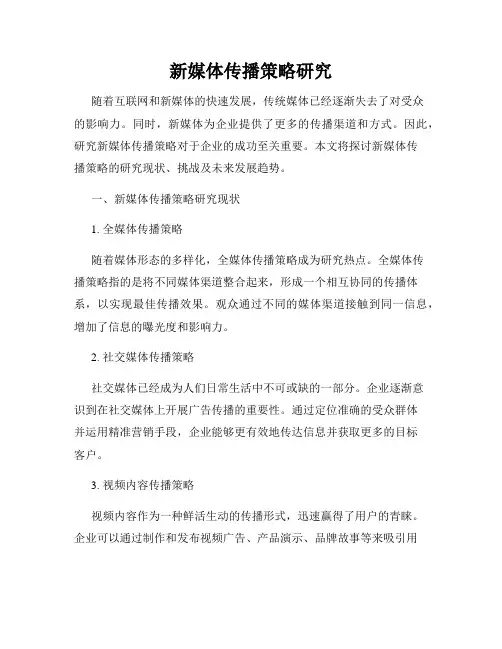 新媒体传播策略研究

随着互联网和新媒体的快速发展，传统媒体已经逐渐失去了对受众的影响力。同时，新媒体为企业提供了更多的传播渠道和方式。因此，研究新媒体传播策略对于企业的成功至关重要。本文将探讨新媒体传播策略的研究现状、挑战及未来发展趋势。

一、新媒体传播策略研究现状

1. 全媒体传播策略

随着媒体形态的多样化，全媒体传播策略成为研究热点。全媒体传播策略指的是将不同媒体渠道整合起来，形成一个相互协同的传播体系，以实现最佳传播效果。观众通过不同的媒体渠道接触到同一信息，增加了信息的曝光度和影响力。

2. 社交媒体传播策略

社交媒体已经成为人们日常生活中不可或缺的一部分。企业逐渐意识到在社交媒体上开展广告传播的重要性。通过定位准确的受众群体并运用精准营销手段，企业能够更有效地传达信息并获取更多的目标客户。

3. 视频内容传播策略

视频内容作为一种鲜活生动的传播形式，迅速赢得了用户的青睐。企业可以通过制作和发布视频广告、产品演示、品牌故事等来吸引用